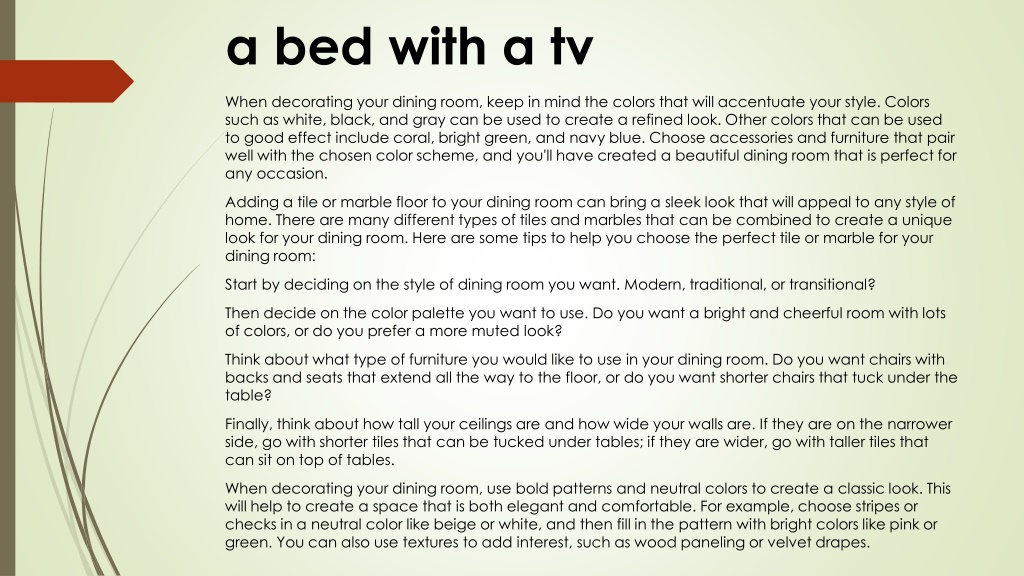 a bed with a tv

When decorating your dining room, keep in mind the colors that will accentuate your style. Colors such as white, black, and gray can be used to create a refined look. Other colors that can be used to good effect include coral, bright green, and navy blue. Choose accessories and furniture that pair well with the chosen color scheme, and you'll have created a beautiful dining room that is perfect for any occasion.

Adding a tile or marble floor to your dining room can bring a sleek look that will appeal to any style of home. There are many different types of tiles and marbles that can be combined to create a unique look for your dining room. Here are some tips to help you choose the perfect tile or marble for your dining room:

Start by deciding on the style of dining room you want. Modern, traditional, or transitional?

Then decide on the color palette you want to use. Do you want a bright and cheerful room with lots of colors, or do you prefer a more muted look?

Think about what type of furniture you would like to use in your dining room. Do you want chairs with backs and seats that extend all the way to the floor, or do you want shorter chairs that tuck under the table?

Finally, think about how tall your ceilings are and how wide your walls are. If they are on the narrower side, go with shorter tiles that can be tucked under tables; if they are wider, go with taller tiles that can sit on top of tables.

When decorating your dining room, use bold patterns and neutral colors to create a classic look. This will help to create a space that is both elegant and comfortable. For example, choose stripes or checks in a neutral color like beige or white, and then fill in the pattern with bright colors like pink or green. You can also use textures to add interest, such as wood paneling or velvet drapes.